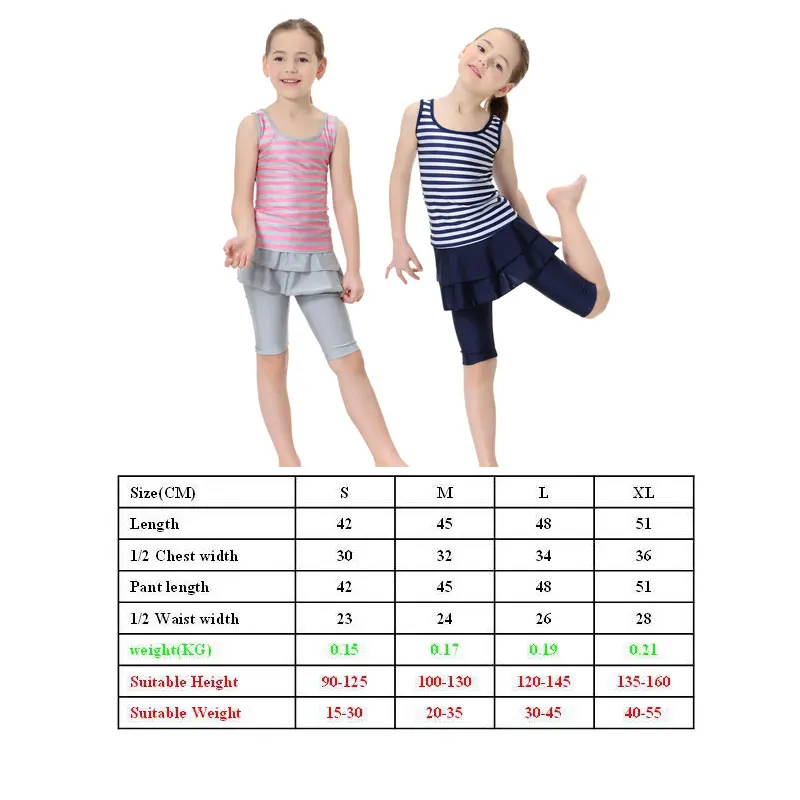 | Size(CM) | S | M | L | XL |
|---|---|---|---|---|
| Length | 42 | 45 | 48 | 51 |
| 1/2 Chest width | 30 | 32 | 34 | 36 |
| Pant length | 42 | 45 | 48 | 51 |
| 1/2 Waist width | 23 | 24 | 26 | 28 |
| weight(KG) | 0.15 | 0.17 | 0.19 | 0.21 |
| Suitable Height | 90-125 | 100-130 | 120-145 | 135-160 |
| Suitable Weight | 15-30 | 20-35 | 30-45 | 40-55 |